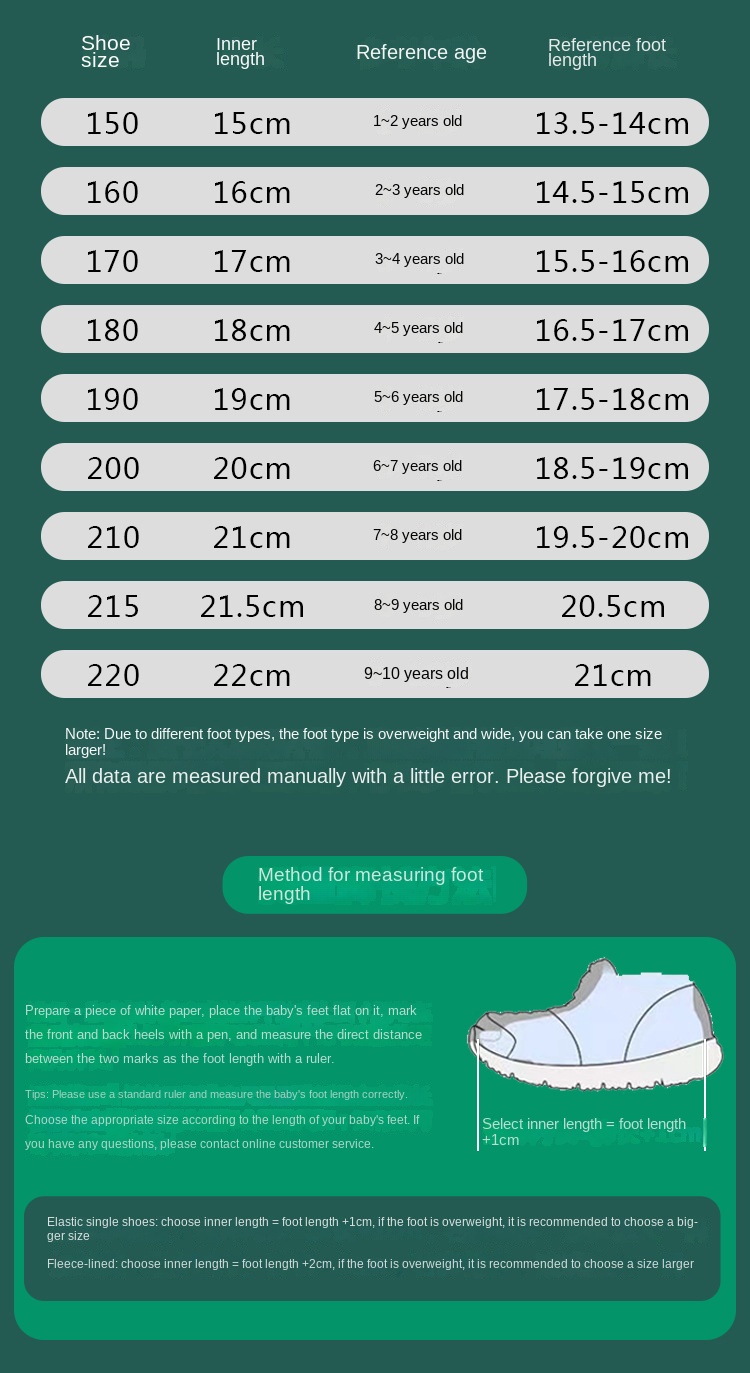 | Shoe size | Inner length | Reference age | Reference foot length |
|---|---|---|---|
| 150 | 15cm | 1~2 years old | 13.5-14cm |
| 160 | 16cm | 2~3 years old | 14.5-15cm |
| 170 | 17cm | 3~4 years old | 15.5-16cm |
| 180 | 18cm | 4~5 years old | 16.5-17cm |
| 190 | 19cm | 5~6 years old | 17.5-18cm |
| 200 | 20cm | 6~7 years old | 18.5-19cm |
| 210 | 21cm | 7~8 years old | 19.5-20cm |
| 215 | 21.5cm | 8~9 years old | 20.5cm |
| 220 | 22cm | 9~10 years old | 21cm |

Note: Due to different foot types, the foot type is overweight and wide, you can take one size larger!

All data are measured manually with a little error. Please forgive me!

Method for measuring foot length

Prepare a piece of white paper, place the baby's feet flat on it, mark the front and back heels with a pen, and measure the direct distance between the two marks as the foot length with a ruler.

Tips: Please use a standard ruler and measure the baby's foot length correctly.

Choose the appropriate size according to the length of your baby's feet. If you have any questions, please contact online customer service.

Select inner length = foot length +1cm

Elastic single shoes: choose inner length = foot length +1cm, if the foot is overweight, it is recommended to choose a bigger size

Fleece-lined: choose inner length = foot length +2cm, if the foot is overweight, it is recommended to choose a size larger